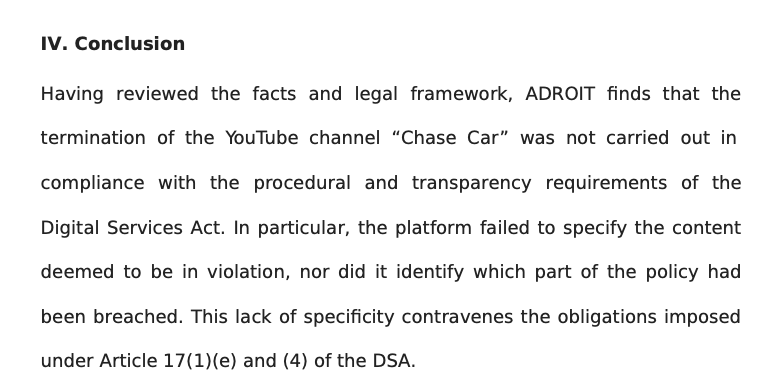 IV. Conclusion

Having reviewed the facts and legal framework, ADROIT finds that the termination of the YouTube channel “Chase Car” was not carried out in compliance with the procedural and transparency requirements of the Digital Services Act. In particular, the platform failed to specify the content deemed to be in violation, nor did it identify which part of the policy had been breached. This lack of specificity contravenes the obligations imposed under Article 17(1)(e) and (4) of the DSA.